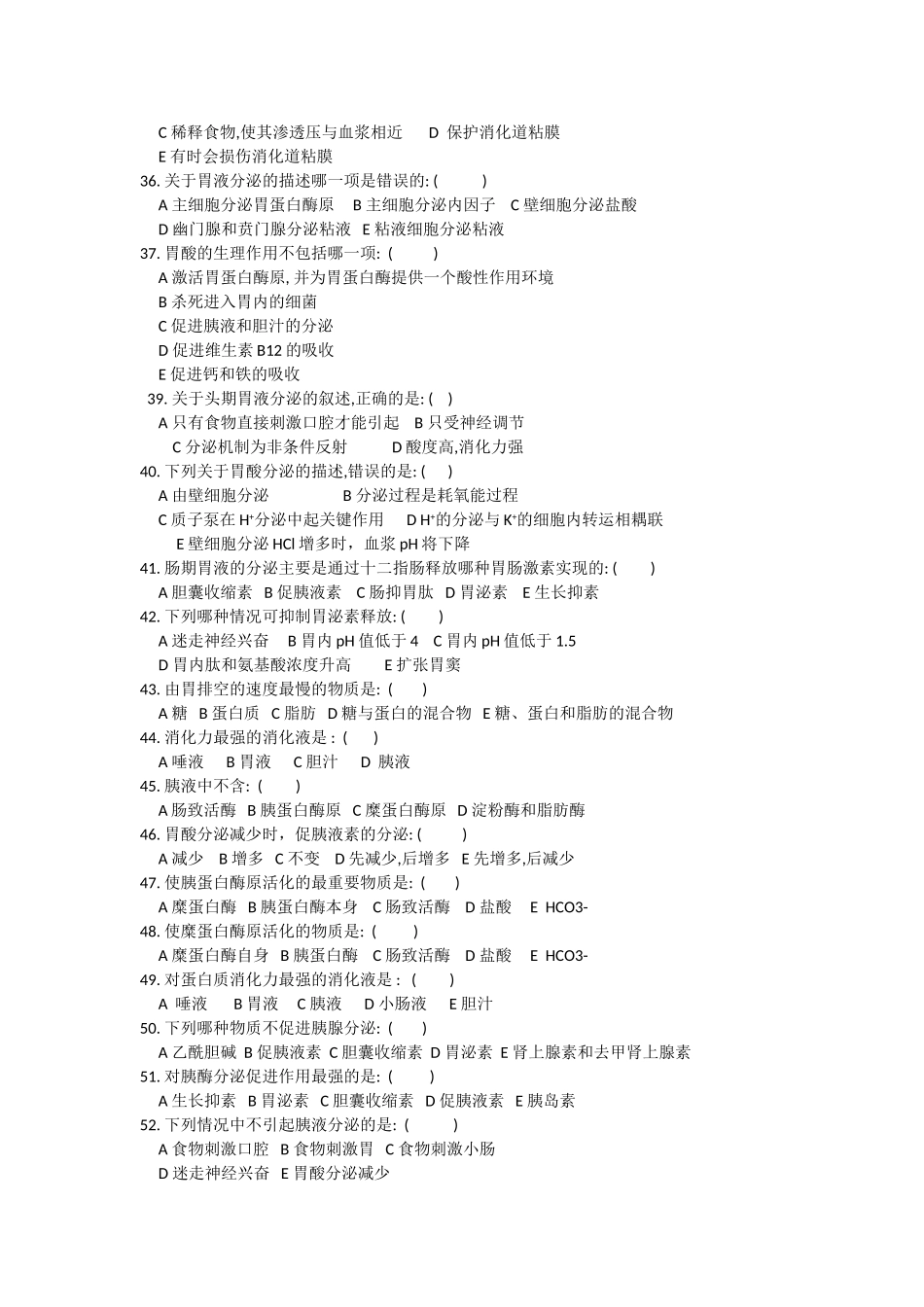 C 稀释食物,使其渗透压与血浆相近　D 保护消化道粘膜
E 有时会损伤消化道粘膜
36. 关于胃液分泌的描述哪一项是错误的: (　　)
A 主细胞分泌胃蛋白酶原　B 主细胞分泌内因子　C 壁细胞分泌盐酸
D 幽门腺和贲门腺分泌粘液　E 粘液细胞分泌粘液
37. 胃酸的生理作用不包括哪一项: (　　)
A 激活胃蛋白酶原, 并为胃蛋白酶提供一个酸性作用环境
B 杀死进入胃内的细菌
C 促进胰液和胆汁的分泌
D 促进维生素 B12 的吸收
E 促进钙和铁的吸收
39. 关于头期胃液分泌的叙述,正确的是: (　)
A 只有食物直接刺激口腔才能引起　B 只受神经调节
C 分泌机制为非条件反射　D 酸度高,消化力强
40. 下列关于胃酸分泌的描述,错误的是: (　)
A 由壁细胞分泌　B 分泌过程是耗氧能过程
C 质子泵在 $H^+$分泌中起关键作用　D $H^+$的分泌与 $K^+$的细胞内转运相耦联
E 壁细胞分泌 HCl 增多时，血浆 pH 将下降
41. 肠期胃液的分泌主要是通过十二指肠释放哪种胃肠激素实现的: (　　)
A 胆囊收缩素　B 促胰液素　C 肠抑胃肽　D 胃泌素　E 生长抑素
42. 下列哪种情况可抑制胃泌素释放: (　　)
A 迷走神经兴奋　B 胃内 pH 值低于 4　C 胃内 pH 值低于 1.5
D 胃内肽和氨基酸浓度升高　E 扩张胃窦
43. 由胃排空的速度最慢的物质是: (　　)
A 糖　B 蛋白质　C 脂肪　D 糖与蛋白的混合物　E 糖、蛋白和脂肪的混合物
44. 消化力最强的消化液是 : (　　)
A 唾液　B 胃液　C 胆汁　D 胰液
45. 胰液中不含: (　　)
A 肠致活酶　B 胰蛋白酶原　C 糜蛋白酶原　D 淀粉酶和脂肪酶
46. 胃酸分泌减少时，促胰液素的分泌: (　　)
A 减少　B 增多　C 不变　D 先减少,后增多　E 先增多,后减少
47. 使胰蛋白酶原活化的最重要物质是: (　　)
A 糜蛋白酶　B 胰蛋白酶本身　C 肠致活酶　D 盐酸　E HCO3-
48. 使糜蛋白酶原活化的物质是: (　　)
A 糜蛋白酶自身　B 胰蛋白酶　C 肠致活酶　D 盐酸　E HCO3-
49. 对蛋白质消化力最强的消化液是 : (　　)
A 唾液　B 胃液　C 胰液　D 小肠液　E 胆汁
50. 下列哪种物质不促进胰腺分泌: (　　)
A 乙酰胆碱 B 促胰液素 C 胆囊收缩素 D 胃泌素 E 肾上腺素和去甲肾上腺素
51. 对胰酶分泌促进作用最强的是: (　　)
A 生长抑素　B 胃泌素　C 胆囊收缩素　D 促胰液素　E 胰岛素
52. 下列情况中不引起胰液分泌的是: (　　)
A 食物刺激口腔　B 食物刺激胃　C 食物刺激小肠
D 迷走神经兴奋　E 胃酸分泌减少